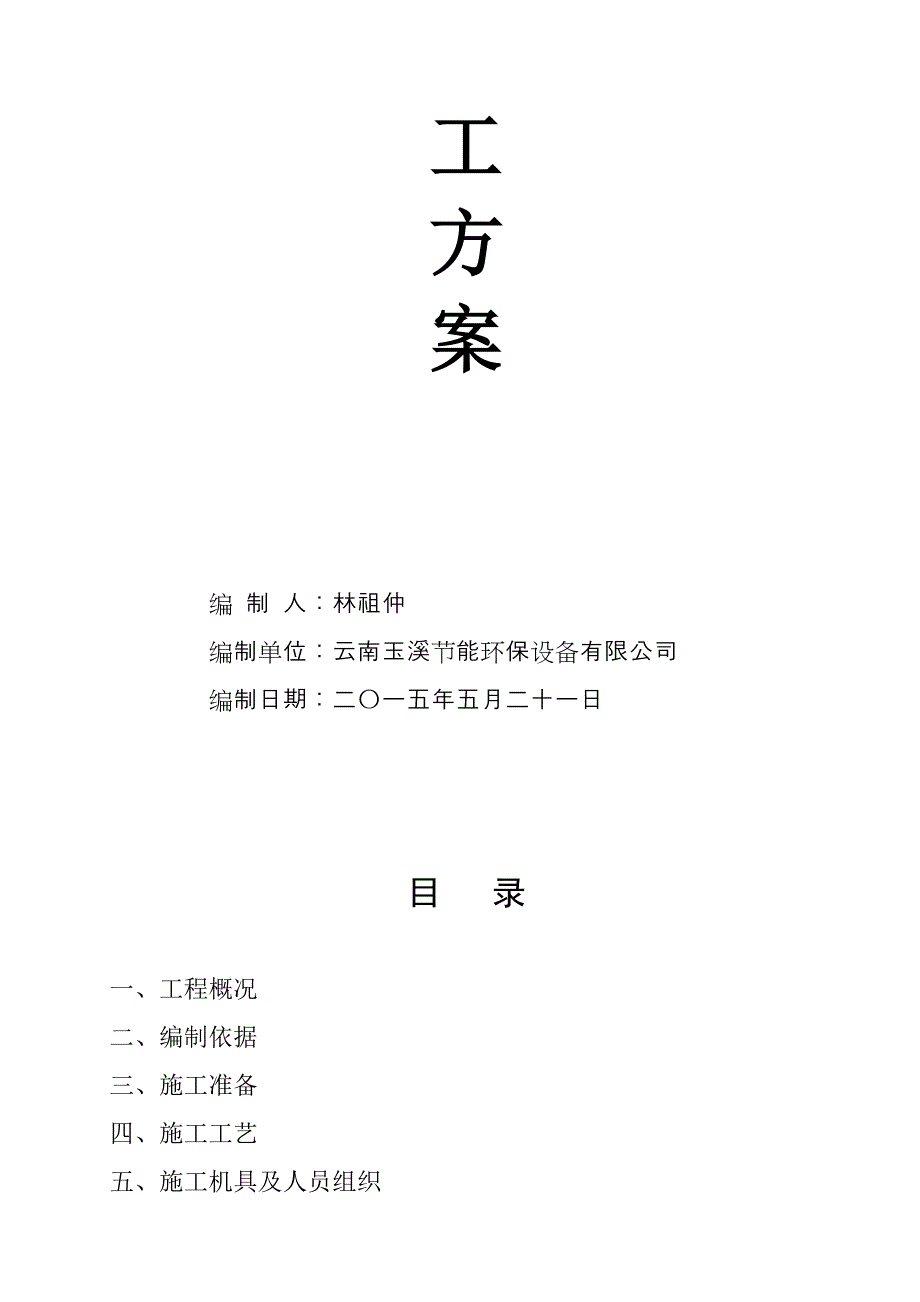 工
方
案

编 制 人：林祖仲

编制单位：云南玉溪节能环保设备有限公司

编制日期：二〇一五年五月二十一日

目 录

一、工程概况

二、编制依据

三、施工准备

四、施工工艺

五、施工机具及人员组织